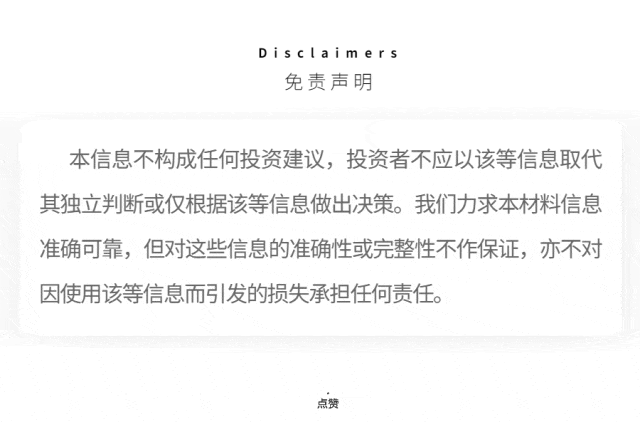 Disclaimers
免责声明

本信息不构成任何投资建议，投资者不应以该等信息取代其独立判断或仅根据该等信息做出决策。我们力求本材料信息准确可靠，但对这些信息的准确性或完整性不作保证，亦不对因使用该等信息而引发的损失承担任何责任。

点赞